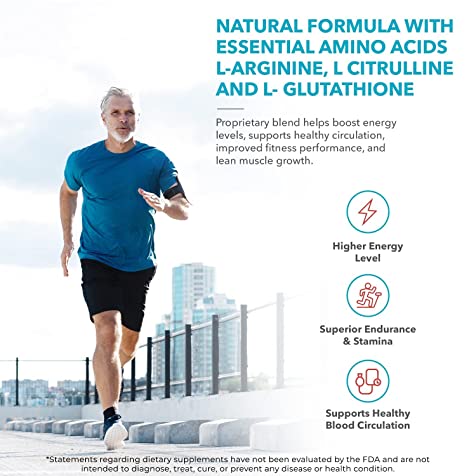 NATURAL FORMULA WITH ESSENTIAL AMINO ACIDS L-ARGININE, L CITRULLINE AND L- GLUTATHIONE

Proprietary blend helps boost energy levels, supports healthy circulation, improved fitness performance, and lean muscle growth.

Higher Energy Level

Superior Endurance & Stamina

Supports Healthy Blood Circulation

*Statements regarding dietary supplements have not been evaluated by the FDA and are not intended to diagnose, treat, cure, or prevent any disease or health condition.